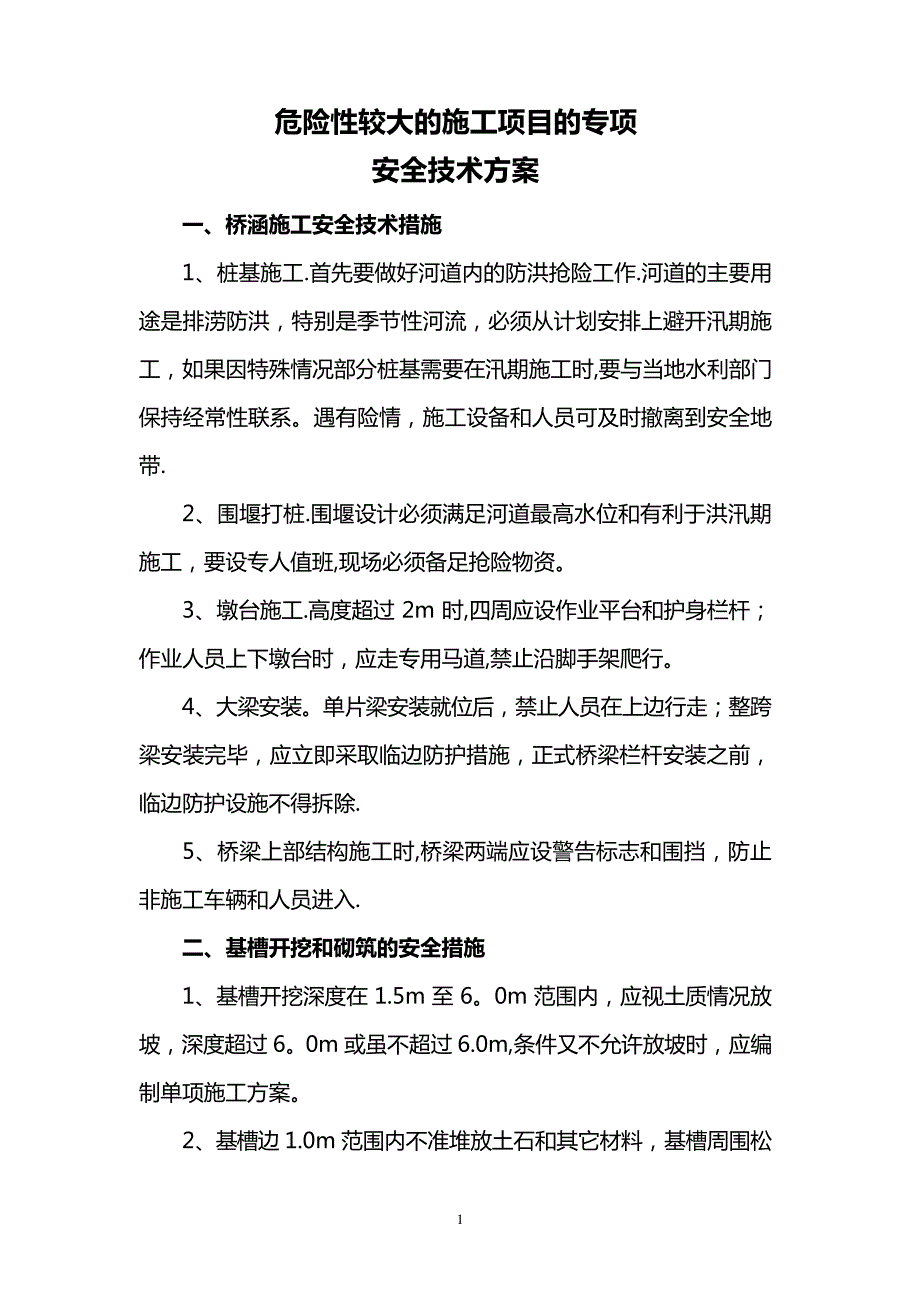 危险性较大的施工项目的专项
安全技术方案

一、桥涵施工安全技术措施

1、桩基施工.首先要做好河道内的防洪抢险工作.河道的主要用途是排涝防洪，特别是季节性河流，必须从计划安排上避开汛期施工，如果因特殊情况部分桩基需要在汛期施工时,要与当地水利部门保持经常性联系。遇有险情，施工设备和人员可及时撤离到安全地带.

2、围堰打桩.围堰设计必须满足河道最高水位和有利于洪汛期施工，要设专人值班,现场必须备足抢险物资。

3、墩台施工.高度超过 2m 时,四周应设作业平台和护身栏杆；作业人员上下墩台时，应走专用马道,禁止沿脚手架爬行。

4、大梁安装。单片梁安装就位后，禁止人员在上边行走；整跨梁安装完毕，应立即采取临边防护措施，正式桥梁栏杆安装之前，临边防护设施不得拆除.

5、桥梁上部结构施工时,桥梁两端应设警告标志和围挡，防止非施工车辆和人员进入.

二、基槽开挖和砌筑的安全措施

1、基槽开挖深度在 1.5m 至 6。0m 范围内，应视土质情况放坡，深度超过 6。0m 或虽不超过 6.0m,条件又不允许放坡时，应编制单项施工方案。

2、基槽边 1.0m 范围内不准堆放土石和其它材料，基槽周围松

1